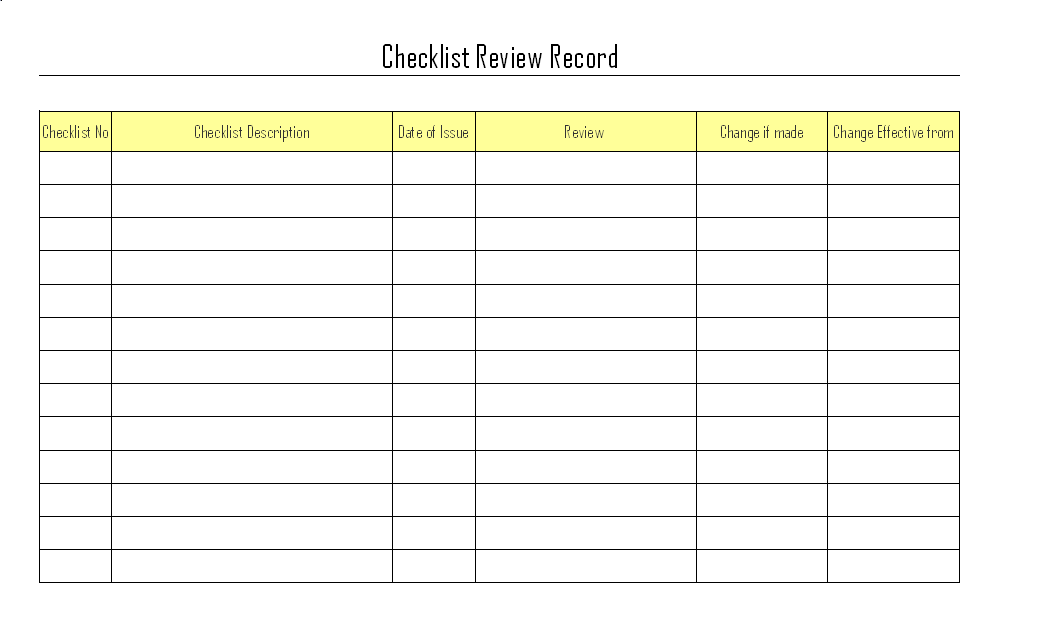 Checklist Review Record

| Checklist No | Checklist Description | Date of Issue | Review | Change if made | Change Effective from |
|---|---|---|---|---|---|
| | | | | | |
| | | | | | |
| | | | | | |
| | | | | | |
| | | | | | |
| | | | | | |
| | | | | | |
| | | | | | |
| | | | | | |
| | | | | | |
| | | | | | |
| | | | | | |
| | | | | | |